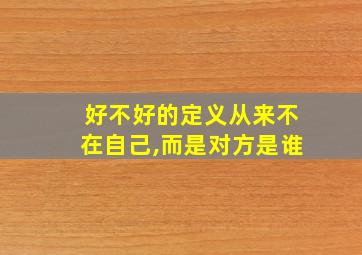 好不好的定义从来不在自己,而是对方是谁